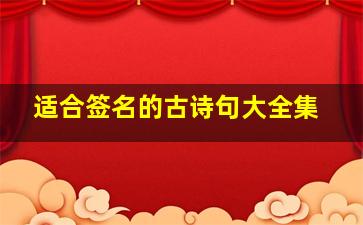 适合签名的古诗句大全集